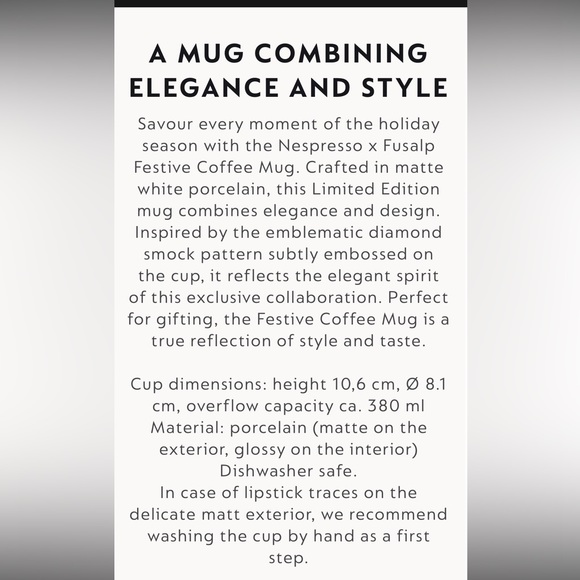 A MUG COMBINING ELEGANCE AND STYLE

Savour every moment of the holiday season with the Nespresso x Fusalp Festive Coffee Mug. Crafted in matte white porcelain, this Limited Edition mug combines elegance and design. Inspired by the emblematic diamond smock pattern subtly embossed on the cup, it reflects the elegant spirit of this exclusive collaboration. Perfect for gifting, the Festive Coffee Mug is a true reflection of style and taste.

Cup dimensions: height 10,6 cm, Ø 8.1 cm, overflow capacity ca. 380 ml
Material: porcelain (matte on the exterior, glossy on the interior)
Dishwasher safe.
In case of lipstick traces on the delicate matt exterior, we recommend washing the cup by hand as a first step.